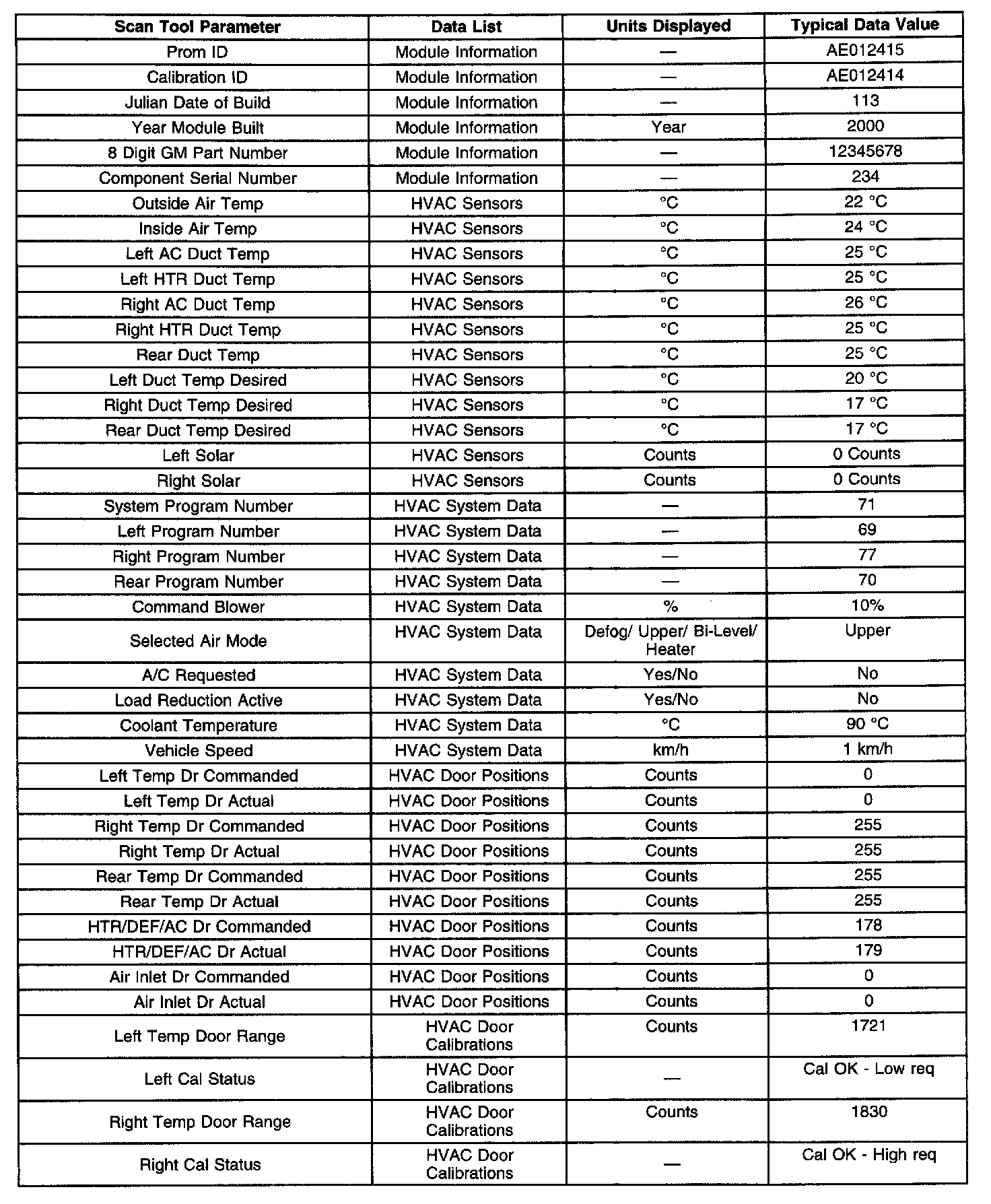 | Scan Tool Parameter | Data List | Units Displayed | Typical Data Value |
|---|---|---|---|
| Prom ID | Module Information | — | AE012415 |
| Calibration ID | Module Information | — | AE012414 |
| Julian Date of Build | Module Information | — | 113 |
| Year Module Built | Module Information | Year | 2000 |
| 8 Digit GM Part Number | Module Information | — | 12345678 |
| Component Serial Number | Module Information | — | 234 |
| Outside Air Temp | HVAC Sensors | °C | 22 °C |
| Inside Air Temp | HVAC Sensors | °C | 24 °C |
| Left AC Duct Temp | HVAC Sensors | °C | 25 °C |
| Left HTR Duct Temp | HVAC Sensors | °C | 25 °C |
| Right AC Duct Temp | HVAC Sensors | °C | 26 °C |
| Right HTR Duct Temp | HVAC Sensors | °C | 25 °C |
| Rear Duct Temp | HVAC Sensors | °C | 25 °C |
| Left Duct Temp Desired | HVAC Sensors | °C | 20 °C |
| Right Duct Temp Desired | HVAC Sensors | °C | 17 °C |
| Rear Duct Temp Desired | HVAC Sensors | °C | 17 °C |
| Left Solar | HVAC Sensors | Counts | 0 Counts |
| Right Solar | HVAC Sensors | Counts | 0 Counts |
| System Program Number | HVAC System Data | — | 71 |
| Left Program Number | HVAC System Data | — | 69 |
| Right Program Number | HVAC System Data | — | 77 |
| Rear Program Number | HVAC System Data | — | 70 |
| Command Blower | HVAC System Data | % | 10% |
| Selected Air Mode | HVAC System Data | Defog/ Upper/ Bi-Level/ Heater | Upper |
| A/C Requested | HVAC System Data | Yes/No | No |
| Load Reduction Active | HVAC System Data | Yes/No | No |
| Coolant Temperature | HVAC System Data | °C | 90 °C |
| Vehicle Speed | HVAC System Data | km/h | 1 km/h |
| Left Temp Dr Commanded | HVAC Door Positions | Counts | 0 |
| Left Temp Dr Actual | HVAC Door Positions | Counts | 0 |
| Right Temp Dr Commanded | HVAC Door Positions | Counts | 255 |
| Right Temp Dr Actual | HVAC Door Positions | Counts | 255 |
| Rear Temp Dr Commanded | HVAC Door Positions | Counts | 255 |
| Rear Temp Dr Actual | HVAC Door Positions | Counts | 255 |
| HTR/DEF/AC Dr Commanded | HVAC Door Positions | Counts | 178 |
| HTR/DEF/AC Dr Actual | HVAC Door Positions | Counts | 179 |
| Air Inlet Dr Commanded | HVAC Door Positions | Counts | 0 |
| Air Inlet Dr Actual | HVAC Door Positions | Counts | 0 |
| Left Temp Door Range | HVAC Door Calibrations | Counts | 1721 |
| Left Cal Status | HVAC Door Calibrations | — | Cal OK - Low req |
| Right Temp Door Range | HVAC Door Calibrations | Counts | 1830 |
| Right Cal Status | HVAC Door Calibrations | — | Cal OK - High req |